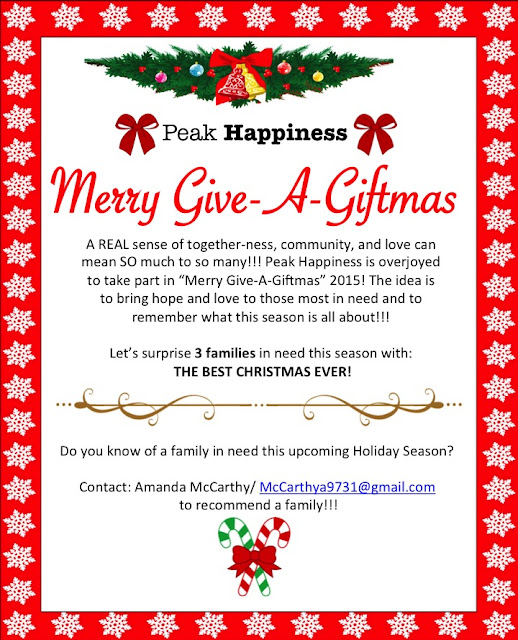 Peak Happiness

Merry Give-A-Giftmas

A REAL sense of together-ness, community, and love can mean SO much to so many!!! Peak Happiness is overjoyed to take part in "Merry Give-A-Giftmas" 2015! The idea is to bring hope and love to those most in need and to remember what this season is all about!!!

Let's surprise 3 families in need this season with:
THE BEST CHRISTMAS EVER!

Do you know of a family in need this upcoming Holiday Season?

Contact: Amanda McCarthy/ McCarthya9731@gmail.com
to recommend a family!!!